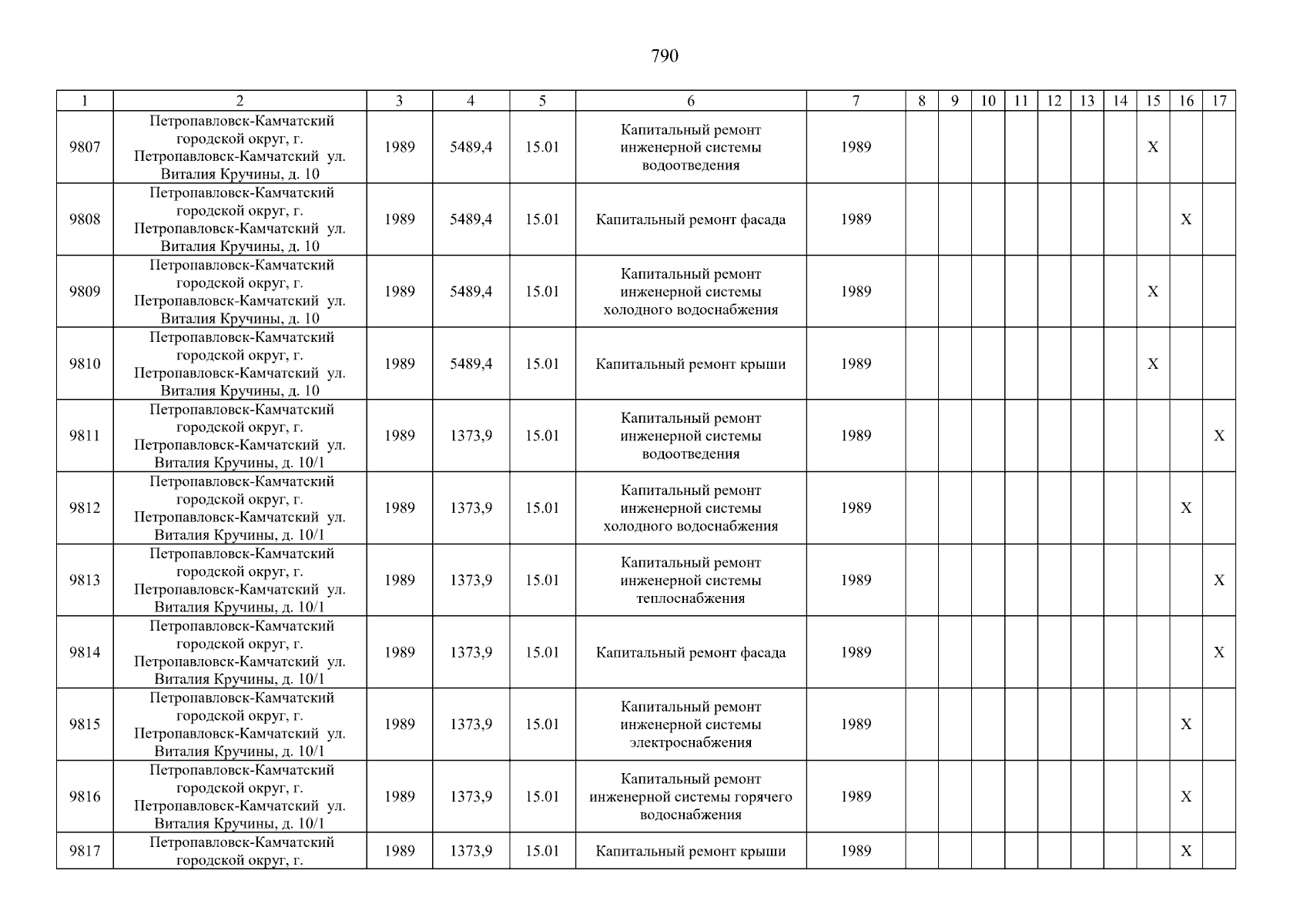 790

| 1 | 2 | 3 | 4 | 5 | 6 | 7 | 8 | 9 | 10 | 11 | 12 | 13 | 14 | 15 | 16 | 17 |
|---|---|---|---|---|---|---|---|---|---|---|---|---|---|---|---|---|
| 9807 | Петропавловск-Камчатский городской округ, г. Петропавловск-Камчатский ул. Виталия Кручины, д. 10 | 1989 | 5489,4 | 15.01 | Капитальный ремонт инженерной системы водоотведения | 1989 | | | | | | | | X | | |
| 9808 | Петропавловск-Камчатский городской округ, г. Петропавловск-Камчатский ул. Виталия Кручины, д. 10 | 1989 | 5489,4 | 15.01 | Капитальный ремонт фасада | 1989 | | | | | | | | | X | |
| 9809 | Петропавловск-Камчатский городской округ, г. Петропавловск-Камчатский ул. Виталия Кручины, д. 10 | 1989 | 5489,4 | 15.01 | Капитальный ремонт инженерной системы холодного водоснабжения | 1989 | | | | | | | | X | | |
| 9810 | Петропавловск-Камчатский городской округ, г. Петропавловск-Камчатский ул. Виталия Кручины, д. 10 | 1989 | 5489,4 | 15.01 | Капитальный ремонт крыши | 1989 | | | | | | | | X | | |
| 9811 | Петропавловск-Камчатский городской округ, г. Петропавловск-Камчатский ул. Виталия Кручины, д. 10/1 | 1989 | 1373,9 | 15.01 | Капитальный ремонт инженерной системы водоотведения | 1989 | | | | | | | | | | X |
| 9812 | Петропавловск-Камчатский городской округ, г. Петропавловск-Камчатский ул. Виталия Кручины, д. 10/1 | 1989 | 1373,9 | 15.01 | Капитальный ремонт инженерной системы холодного водоснабжения | 1989 | | | | | | | | | X | |
| 9813 | Петропавловск-Камчатский городской округ, г. Петропавловск-Камчатский ул. Виталия Кручины, д. 10/1 | 1989 | 1373,9 | 15.01 | Капитальный ремонт инженерной системы теплоснабжения | 1989 | | | | | | | | | | X |
| 9814 | Петропавловск-Камчатский городской округ, г. Петропавловск-Камчатский ул. Виталия Кручины, д. 10/1 | 1989 | 1373,9 | 15.01 | Капитальный ремонт фасада | 1989 | | | | | | | | | | X |
| 9815 | Петропавловск-Камчатский городской округ, г. Петропавловск-Камчатский ул. Виталия Кручины, д. 10/1 | 1989 | 1373,9 | 15.01 | Капитальный ремонт инженерной системы электроснабжения | 1989 | | | | | | | | | X | |
| 9816 | Петропавловск-Камчатский городской округ, г. Петропавловск-Камчатский ул. Виталия Кручины, д. 10/1 | 1989 | 1373,9 | 15.01 | Капитальный ремонт инженерной системы горячего водоснабжения | 1989 | | | | | | | | | X | |
| 9817 | Петропавловск-Камчатский городской округ, г. | 1989 | 1373,9 | 15.01 | Капитальный ремонт крыши | 1989 | | | | | | | | | X | |